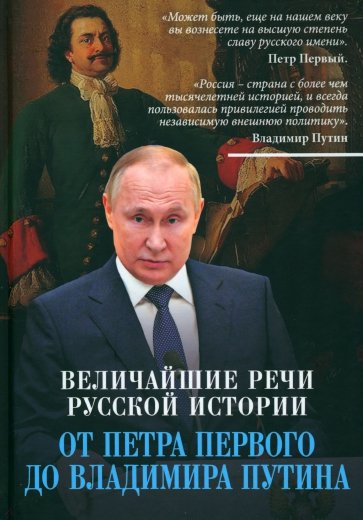 «Может быть, еще на нашем веку вы вознесете на высшую степень славу русского имени».
Петр Первый.

«Россия – страна с более чем тысячелетней историей, и всегда пользовалась привилегией проводить независимую внешнюю политику».
Владимир Путин

ВЕЛИЧАЙШИЕ РЕЧИ РУССКОЙ ИСТОРИИ
ОТ ПЕТРА ПЕРВОГО ДО ВЛАДИМИРА ПУТИНА